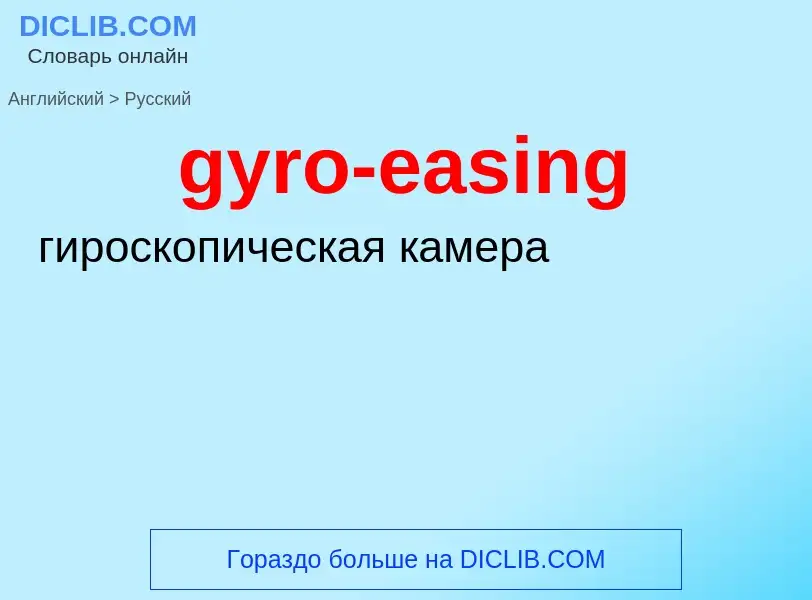 DICLIB.COM
Словарь онлайн

Английский > Русский

gyro-easing

гироскопическая камера

Гораздо больше на DICLIB.COM